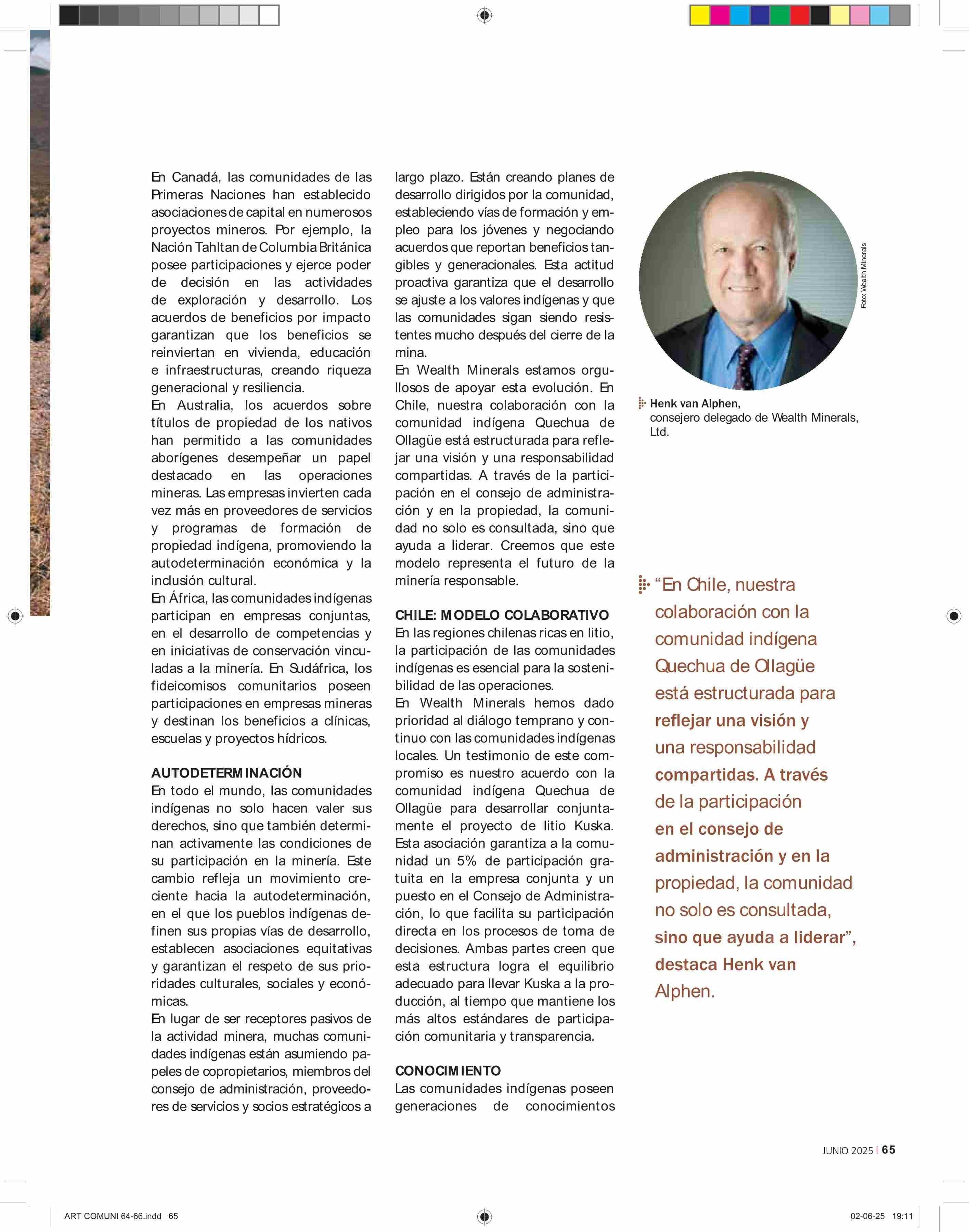 En Canadá, las comunidades de las Primeras Naciones han establecido asociaciones de capital en numerosos proyectos mineros. Por ejemplo, la Nación Tahltan de Columbia Británica posee participaciones y ejerce poder de decisión en las actividades de exploración y desarrollo. Los acuerdos de beneficios por impacto garantizan que los beneficios se reinviertan en vivienda, educación e infraestructuras, creando riqueza generacional y resiliencia.
En Australia, los acuerdos sobre títulos de propiedad de los nativos han permitido a las comunidades aborígenes desempeñar un papel destacado en las operaciones mineras. Las empresas invierten cada vez más en proveedores de servicios y programas de formación de propiedad indígena, promoviendo la autodeterminación económica y la inclusión cultural.
En África, las comunidades indígenas participan en empresas conjuntas, en el desarrollo de competencias y en iniciativas de conservación vinculadas a la minería. En Sudáfrica, los fideicomisos comunitarios poseen participaciones en empresas mineras y destinan los beneficios a clínicas, escuelas y proyectos hídricos.

AUTODETERMINACIÓN
En todo el mundo, las comunidades indígenas no solo hacen valer sus derechos, sino que también determinan activamente las condiciones de su participación en la minería. Este cambio refleja un movimiento creciente hacia la autodeterminación, en el que los pueblos indígenas definen sus propias vías de desarrollo, establecen asociaciones equitativas y garantizan el respeto de sus prioridades culturales, sociales y económicas.
En lugar de ser receptores pasivos de la actividad minera, muchas comunidades indígenas están asumiendo papeles de copropietarios, miembros del consejo de administración, proveedores de servicios y socios estratégicos a largo plazo. Están creando planes de desarrollo dirigidos por la comunidad, estableciendo vías de formación y empleo para los jóvenes y negociando acuerdos que reportan beneficios tangibles y generacionales. Esta actitud proactiva garantiza que el desarrollo se ajuste a los valores indígenas y que las comunidades sigan siendo resistentes mucho después del cierre de la mina.
En Wealth Minerals estamos orgullosos de apoyar esta evolución. En Chile, nuestra colaboración con la comunidad indígena Quechua de Ollagüe está estructurada para reflejar una visión y una responsabilidad compartidas. A través de la participación en el consejo de administración y en la propiedad, la comunidad no solo es consultada, sino que ayuda a liderar. Creemos que este modelo representa el futuro de la minería responsable.

CHILE: MODELO COLABORATIVO
En las regiones chilenas ricas en litio, la participación de las comunidades indígenas es esencial para la sostenibilidad de las operaciones.
En Wealth Minerals hemos dado prioridad al diálogo temprano y continuo con las comunidades indígenas locales. Un testimonio de este compromiso es nuestro acuerdo con la comunidad indígena Quechua de Ollagüe para desarrollar conjuntamente el proyecto de litio Kuska. Esta asociación garantiza a la comunidad un 5% de participación gratuita en la empresa conjunta y un puesto en el Consejo de Administración, lo que facilita su participación directa en los procesos de toma de decisiones. Ambas partes creen que esta estructura logra el equilibrio adecuado para llevar Kuska a la producción, al tiempo que mantiene los más altos estándares de participación comunitaria y transparencia.

CONOCIMIENTO
Las comunidades indígenas poseen generaciones de conocimientos

Foto: Wealth Minerals

Henk van Alphen, consejero delegado de Wealth Minerals, Ltd.

“En Chile, nuestra colaboración con la comunidad indígena Quechua de Ollagüe está estructurada para reflejar una visión y una responsabilidad compartidas. A través de la participación en el consejo de administración y en la propiedad, la comunidad no solo es consultada, sino que ayuda a liderar”, destaca Henk van Alphen.

JUNIO 2025 | 65

ART COMUNI 64-66.indd 65

02-06-25 19:11